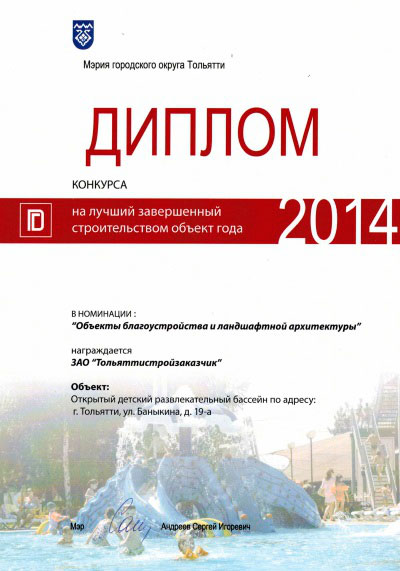 Мэрия городского округа Тольятти

ДИПЛОМ

КОНКУРСА

на лучший завершенный строительством объект года

2014

В НОМИНАЦИИ :
"Объекты благоустройства и ландшафтной архитектуры"

награждается
ЗАО "Тольяттистройзаказчик"

Объект:
Открытый детский развлекательный бассейн по адресу:
г. Тольятти, ул. Баныкина, д. 19-а

Мэр Андреев Сергей Игоревич